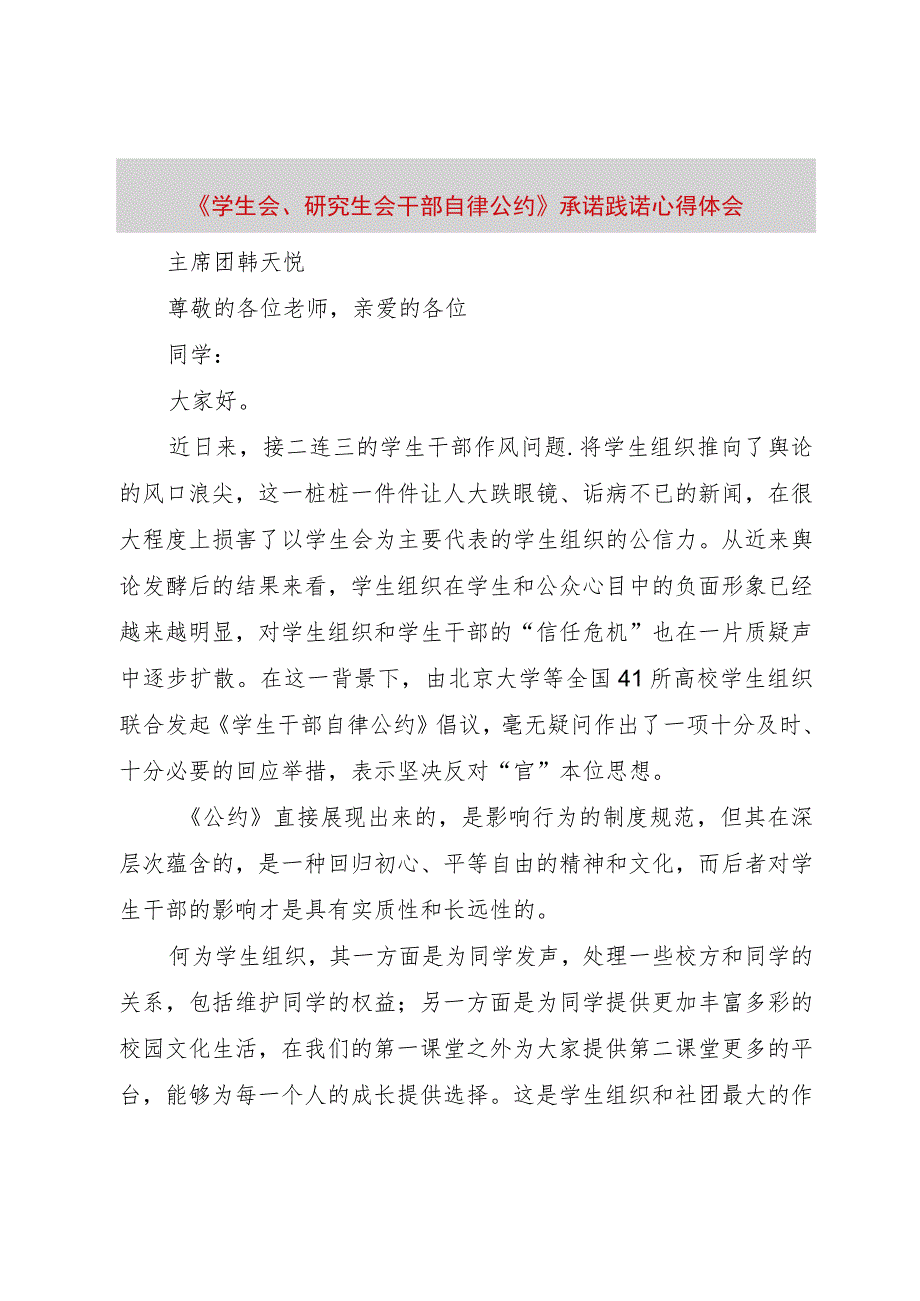 《学生会、研究生会干部自律公约》承诺践诺心得体会

主席团韩天悦

尊敬的各位老师，亲爱的各位

同学：

大家好。

近日来，接二连三的学生干部作风问题.将学生组织推向了舆论的风口浪尖，这一桩桩一件件让人大跌眼镜、诟病不已的新闻，在很大程度上损害了以学生会为主要代表的学生组织的公信力。从近来舆论发酵后的结果来看，学生组织在学生和公众心目中的负面形象已经越来越明显，对学生组织和学生干部的“信任危机”也在一片质疑声中逐步扩散。在这一背景下，由北京大学等全国41所高校学生组织联合发起《学生干部自律公约》倡议，毫无疑问作出了一项十分及时、十分必要的回应举措，表示坚决反对“官”本位思想。

《公约》直接展现出来的，是影响行为的制度规范，但其在深层次蕴含的，是一种回归初心、平等自由的精神和文化，而后者对学生干部的影响才是具有实质性和长远性的。

何为学生组织，其一方面是为同学发声，处理一些校方和同学的关系，包括维护同学的权益；另一方面是为同学提供更加丰富多彩的校园文化生活，在我们的第一课堂之外为大家提供第二课堂更多的平台，能够为每一个人的成长提供选择。这是学生组织和社团最大的作